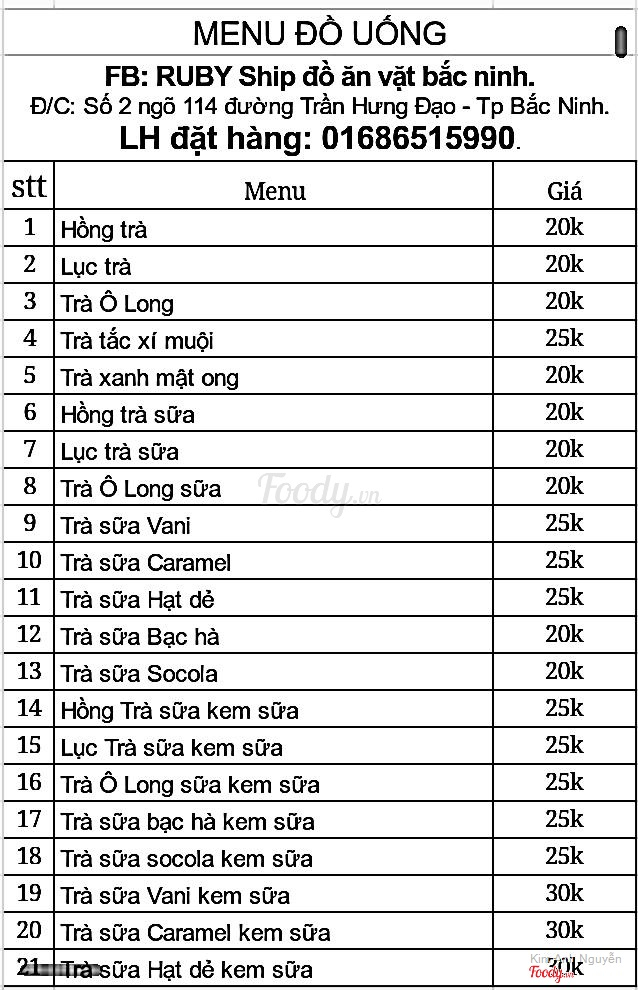 MENU ĐỒ UỐNG

FB: RUBY Ship đồ ăn vặt bắc ninh.
Đ/C: Số 2 ngõ 114 đường Trần Hưng Đạo - Tp Bắc Ninh.
LH đặt hàng: 01686515990.

| stt | Menu | Giá |
|---|---|---|
| 1 | Hồng trà | 20k |
| 2 | Lục trà | 20k |
| 3 | Trà Ô Long | 20k |
| 4 | Trà tắc xí muội | 25k |
| 5 | Trà xanh mật ong | 20k |
| 6 | Hồng trà sữa | 20k |
| 7 | Lục trà sữa | 20k |
| 8 | Trà Ô Long sữa | 20k |
| 9 | Trà sữa Vani | 25k |
| 10 | Trà sữa Caramel | 25k |
| 11 | Trà sữa Hạt dẻ | 25k |
| 12 | Trà sữa Bạc hà | 20k |
| 13 | Trà sữa Socola | 20k |
| 14 | Hồng Trà sữa kem sữa | 25k |
| 15 | Lục Trà sữa kem sữa | 25k |
| 16 | Trà Ô Long sữa kem sữa | 25k |
| 17 | Trà sữa bạc hà kem sữa | 25k |
| 18 | Trà sữa socola kem sữa | 25k |
| 19 | Trà sữa Vani kem sữa | 30k |
| 20 | Trà sữa Caramel kem sữa | 30k |
| 21 | Trà sữa Hạt dẻ kem sữa | 30k |

Foody.vn
Kim Anh Nguyễn
Foody.vn